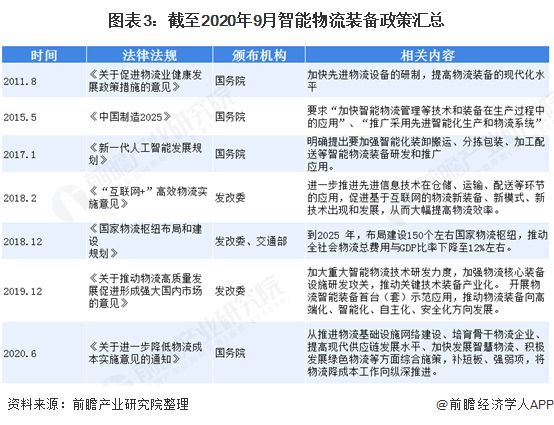 图表3：截至2020年9月智能物流装备政策汇总

| 时间 | 法律法规 | 颁布机构 | 相关内容 |
|---|---|---|---|
| 2011.8 | 《关于促进物流业健康发展政策措施的意见》 | 国务院 | 加快先进物流设备的研制，提高物流装备的现代化水平 |
| 2015.5 | 《中国制造2025》 | 国务院 | 要求“加快智能物流管理等技术和装备在生产过程中的应用”、“推广采用先进智能化生产和物流系统” |
| 2017.1 | 《新一代人工智能发展规划》 | 国务院 | 明确提出要加强智能化装卸搬运、分拣包装、加工配送等智能物流装备研发和推广应用。 |
| 2018.2 | 《“互联网+”高效物流实施意见》 | 发改委 | 进一步推进先进信息技术在仓储、运输、配送等环节的应用，促进基于互联网的物流新装备、新模式、新技术出现和发展，从而大幅提高物流效率。 |
| 2018.12 | 《国家物流枢纽布局和建设规划》 | 发改委、交通部 | 到2025 年，布局建设150个左右国家物流枢纽，推动全社会物流总费用与GDP比率下降至12%左右。 |
| 2019.12 | 《关于推动物流高质量发展促进形成强大国内市场的意见》 | 发改委 | 加大重大智能物流技术研发力度，加强物流核心装备设施研发攻关，推动关键技术装备产业化。 开展物流智能装备首台（套）示范应用，推动物流装备向高端化、智能化、自主化、安全化方向发展。 |
| 2020.6 | 《关于进一步降低物流成本实施意见的通知》 | 国务院 | 从推进物流基础设施网络建设、培育骨干物流企业、提高现代供应链发展水平、加快发展智慧物流、积极发展绿色物流等方面综合施策，补短板、强弱项，将物流降成本工作向纵深推进。 |

资料来源：前瞻产业研究院整理

@前瞻经济学人APP